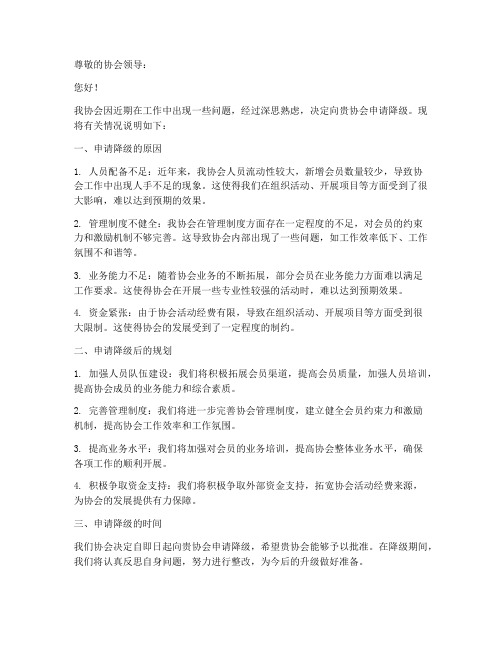 尊敬的协会领导：

您好！

我协会因近期在工作中出现一些问题，经过深思熟虑，决定向贵协会申请降级。现将有关情况说明如下：

一、申请降级的原因

1. 人员配备不足：近年来，我协会人员流动性较大，新增会员数量较少，导致协会工作中出现人手不足的现象。这使得我们在组织活动、开展项目等方面受到了很大影响，难以达到预期的效果。

2. 管理制度不健全：我协会在管理制度方面存在一定程度的不足，对会员的约束力和激励机制不够完善。这导致协会内部出现了一些问题，如工作效率低下、工作氛围不和谐等。

3. 业务能力不足：随着协会业务的不断拓展，部分会员在业务能力方面难以满足工作要求。这使得协会在开展一些专业性较强的活动时，难以达到预期效果。

4. 资金紧张：由于协会活动经费有限，导致在组织活动、开展项目等方面受到很大限制。这使得协会的发展受到了一定程度的制约。

二、申请降级后的规划

1. 加强人员队伍建设：我们将积极拓展会员渠道，提高会员质量，加强人员培训，提高协会成员的业务能力和综合素质。

2. 完善管理制度：我们将进一步完善协会管理制度，建立健全会员约束力和激励机制，提高协会工作效率和工作氛围。

3. 提高业务水平：我们将加强对会员的业务培训，提高协会整体业务水平，确保各项工作的顺利开展。

4. 积极争取资金支持：我们将积极争取外部资金支持，拓宽协会活动经费来源，为协会的发展提供有力保障。

三、申请降级的时间

我们协会决定自即日起向贵协会申请降级，希望贵协会能够予以批准。在降级期间，我们将认真反思自身问题，努力进行整改，为今后的升级做好准备。